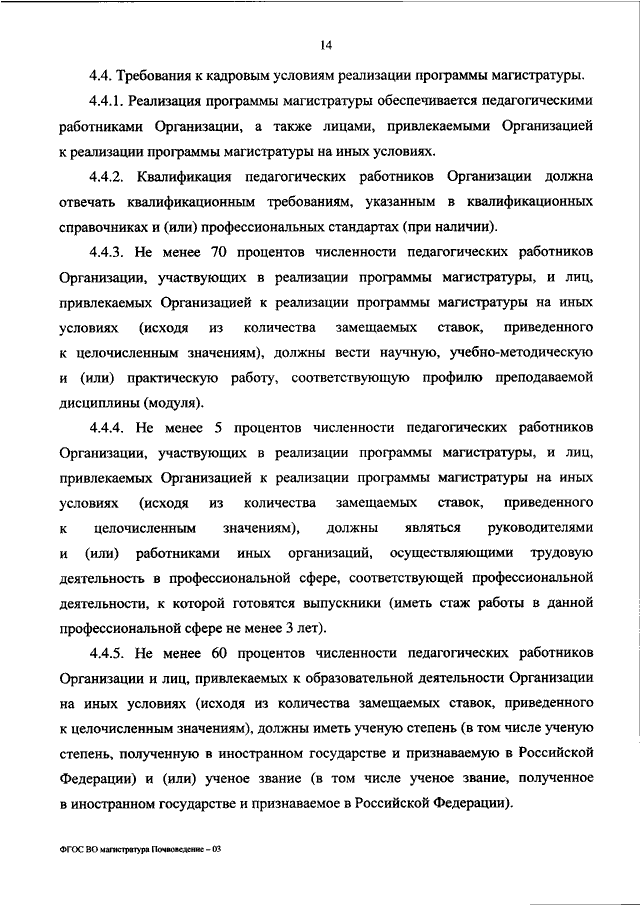 14

4.4. Требования к кадровым условиям реализации программы магистратуры.

4.4.1. Реализация программы магистратуры обеспечивается педагогическими работниками Организации, а также лицами, привлекаемыми Организацией к реализации программы магистратуры на иных условиях.

4.4.2. Квалификация педагогических работников Организации должна отвечать квалификационным требованиям, указанным в квалификационных справочниках и (или) профессиональных стандартах (при наличии).

4.4.3. Не менее 70 процентов численности педагогических работников Организации, участвующих в реализации программы магистратуры, и лиц, привлекаемых Организацией к реализации программы магистратуры на иных условиях (исходя из количества замещаемых ставок, приведенного к целочисленным значениям), должны вести научную, учебно-методическую и (или) практическую работу, соответствующую профилю преподаваемой дисциплины (модуля).

4.4.4. Не менее 5 процентов численности педагогических работников Организации, участвующих в реализации программы магистратуры, и лиц, привлекаемых Организацией к реализации программы магистратуры на иных условиях (исходя из количества замещаемых ставок, приведенного к целочисленным значениям), должны являться руководителями и (или) работниками иных организаций, осуществляющими трудовую деятельность в профессиональной сфере, соответствующей профессиональной деятельности, к которой готовятся выпускники (иметь стаж работы в данной профессиональной сфере не менее 3 лет).

4.4.5. Не менее 60 процентов численности педагогических работников Организации и лиц, привлекаемых к образовательной деятельности Организации на иных условиях (исходя из количества замещаемых ставок, приведенного к целочисленным значениям), должны иметь ученую степень (в том числе ученую степень, полученную в иностранном государстве и признаваемую в Российской Федерации) и (или) ученое звание (в том числе ученое звание, полученное в иностранном государстве и признаваемое в Российской Федерации).

ФГОС ВО магистратура Почвоведение – 03